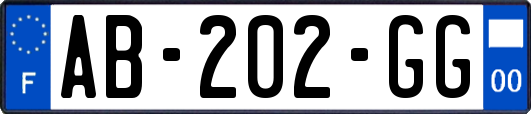 F

AB-202-GG

00